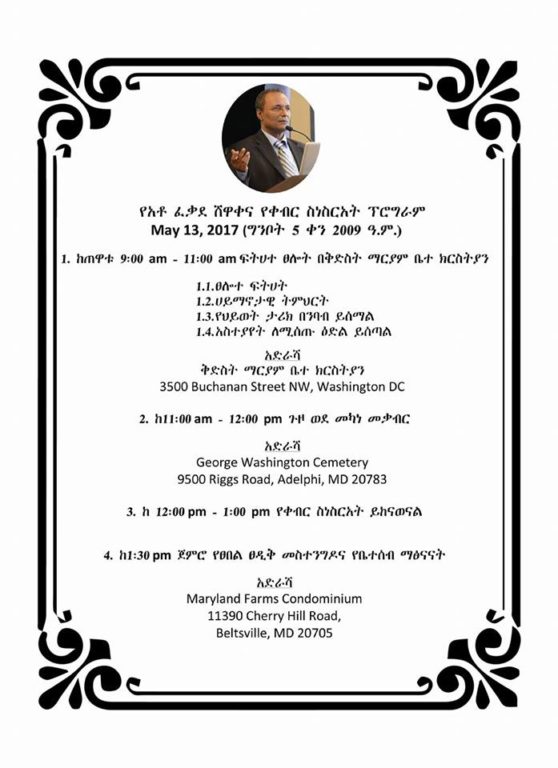 የአቶ ፈቃደ ሸዋቀና የቀብር ስነስርአት ፕሮግራም
May 13, 2017 (ግንቦት 5 ቀን 2009 ዓ.ም.)

1. ከጠዋቱ 9:00 am - 11:00 am ፍትሀተ ፀሎት በቅድስት ማርያም ቤተ ክርስትያን

1.1.ፀሎተ ፍትሀት
1.2.ሀይማኖታዊ ትምህርት
1.3.የህይወት ታሪክ በንባብ ይሰማል
1.4.አስተያየት ለሚሰጡ ዕድል ይሰጣል

አድራሻ
ቅድስት ማርያም ቤተ ክርስትያን
3500 Buchanan Street NW, Washington DC

2. ከ11:00 am - 12:00 pm ጉዞ ወደ መካነ መቃብር

አድራሻ
George Washington Cemetery
9500 Riggs Road, Adelphi, MD 20783

3. ከ 12:00 pm - 1:00 pm የቀብር ስነስርአት ይከናወናል

4. ከ1:30 pm ጀምሮ የፀበል ፀዲቅ መስተንግዶና የቤተሰብ ማፅናናት

አድራሻ
Maryland Farms Condominium
11390 Cherry Hill Road,
Beltsville, MD 20705